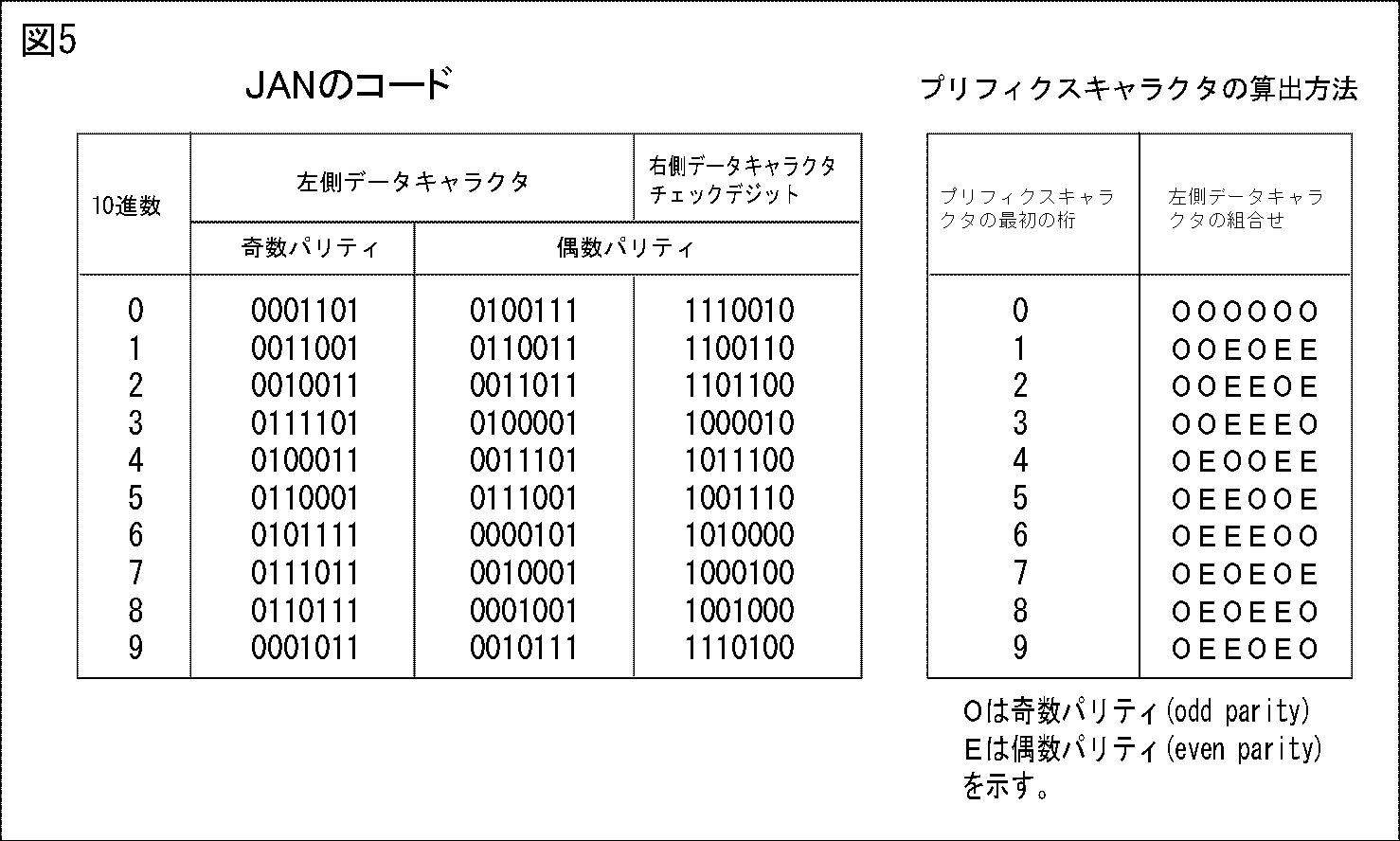 図5

JANのコード

| 10進数 | 左側データキャラクタ 奇数パリティ | 左側データキャラクタ 偶数パリティ | 右側データキャラクタ チェックデジット |
|---|---|---|---|
| 0 | 0001101 | 0100111 | 1110010 |
| 1 | 0011001 | 0110011 | 1100110 |
| 2 | 0010011 | 0011011 | 1101100 |
| 3 | 0111101 | 0100001 | 1000010 |
| 4 | 0100011 | 0011101 | 1011100 |
| 5 | 0110001 | 0111001 | 1001110 |
| 6 | 0101111 | 0000101 | 1010000 |
| 7 | 0111011 | 0010001 | 1000100 |
| 8 | 0110111 | 0001001 | 1001000 |
| 9 | 0001011 | 0010111 | 1110100 |

プリフィクスキャラクタの算出方法

| プリフィクスキャラクタの最初の桁 | 左側データキャラクタの組合せ |
|---|---|
| 0 | OOOOOO |
| 1 | OOEOEE |
| 2 | OOEEOE |
| 3 | OOEEEO |
| 4 | OEOOEE |
| 5 | OEEOOE |
| 6 | OEEEOO |
| 7 | OEOEOE |
| 8 | OEOEEO |
| 9 | OEEOEO |

Oは奇数パリティ(odd parity)
Eは偶数パリティ(even parity)
を示す。